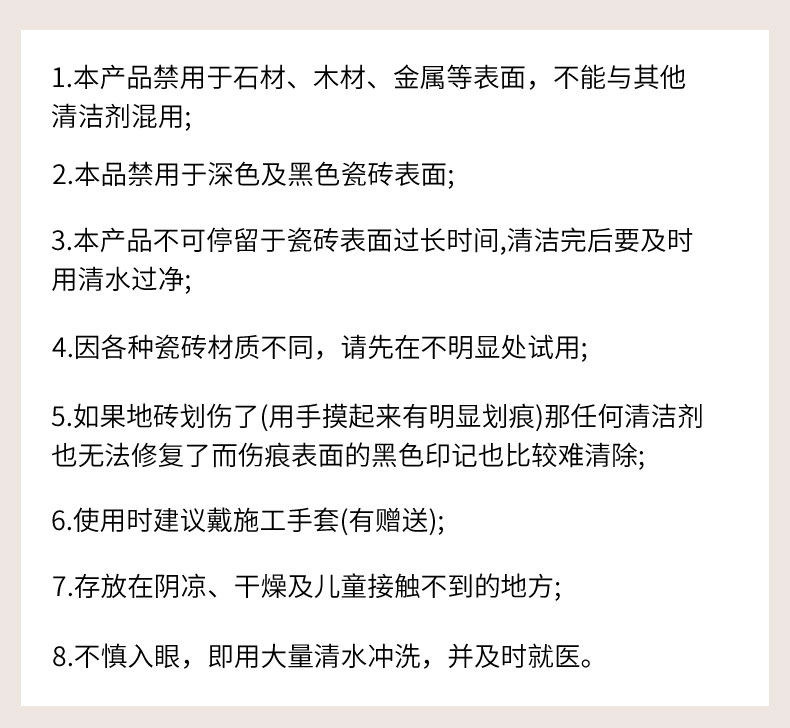 1.本产品禁用于石材、木材、金属等表面，不能与其他清洁剂混用;

2.本品禁用于深色及黑色瓷砖表面;

3.本产品不可停留于瓷砖表面过长时间,清洁完后要及时用清水过净;

4.因各种瓷砖材质不同，请先在不明显处试用;

5.如果地砖划伤了(用手摸起来有明显划痕)那任何清洁剂也无法修复了而伤痕表面的黑色印记也比较难清除;

6.使用时建议戴施工手套(有赠送);

7.存放在阴凉、干燥及儿童接触不到的地方;

8.不慎入眼，即用大量清水冲洗，并及时就医。